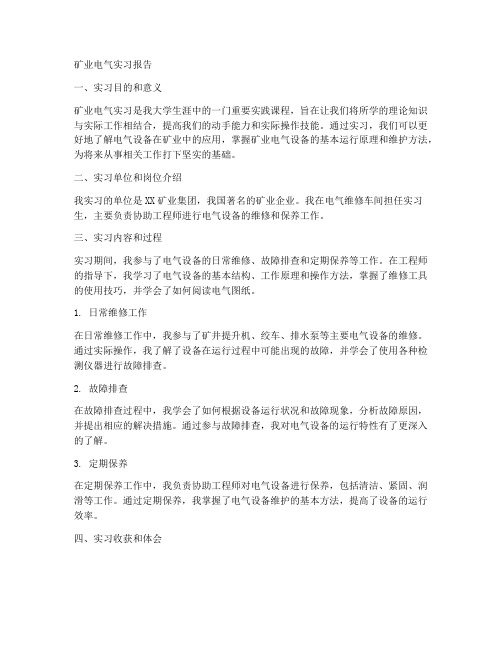 矿业电气实习报告

一、实习目的和意义

矿业电气实习是我大学生涯中的一门重要实践课程，旨在让我们将所学的理论知识与实际工作相结合，提高我们的动手能力和实际操作技能。通过实习，我们可以更好地了解电气设备在矿业中的应用，掌握矿业电气设备的基本运行原理和维护方法，为将来从事相关工作打下坚实的基础。

二、实习单位和岗位介绍

我实习的单位是XX矿业集团，我国著名的矿业企业。我在电气维修车间担任实习生，主要负责协助工程师进行电气设备的维修和保养工作。

三、实习内容和过程

实习期间，我参与了电气设备的日常维修、故障排查和定期保养等工作。在工程师的指导下，我学习了电气设备的基本结构、工作原理和操作方法，掌握了维修工具的使用技巧，并学会了如何阅读电气图纸。

1. 日常维修工作

在日常维修工作中，我参与了矿井提升机、绞车、排水泵等主要电气设备的维修。通过实际操作，我了解了设备在运行过程中可能出现的故障，并学会了使用各种检测仪器进行故障排查。

2. 故障排查

在故障排查过程中，我学会了如何根据设备运行状况和故障现象，分析故障原因，并提出相应的解决措施。通过参与故障排查，我对电气设备的运行特性有了更深入的了解。

3. 定期保养

在定期保养工作中，我负责协助工程师对电气设备进行保养，包括清洁、紧固、润滑等工作。通过定期保养，我掌握了电气设备维护的基本方法，提高了设备的运行效率。

四、实习收获和体会